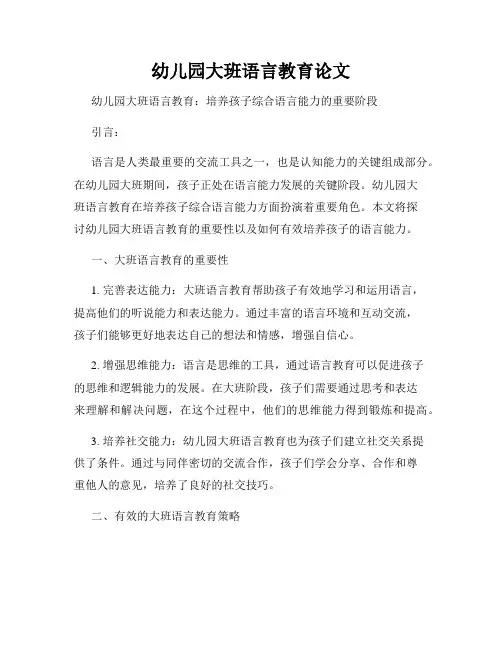 幼儿园大班语言教育论文

幼儿园大班语言教育：培养孩子综合语言能力的重要阶段

引言：

语言是人类最重要的交流工具之一，也是认知能力的关键组成部分。在幼儿园大班期间，孩子正处在语言能力发展的关键阶段。幼儿园大班语言教育在培养孩子综合语言能力方面扮演着重要角色。本文将探讨幼儿园大班语言教育的重要性以及如何有效培养孩子的语言能力。

一、大班语言教育的重要性

1. 完善表达能力：大班语言教育帮助孩子有效地学习和运用语言，提高他们的听说能力和表达能力。通过丰富的语言环境和互动交流，孩子们能够更好地表达自己的想法和情感，增强自信心。

2. 增强思维能力：语言是思维的工具，通过语言教育可以促进孩子的思维和逻辑能力的发展。在大班阶段，孩子们需要通过思考和表达来理解和解决问题，在这个过程中，他们的思维能力得到锻炼和提高。

3. 培养社交能力：幼儿园大班语言教育也为孩子们建立社交关系提供了条件。通过与同伴密切的交流合作，孩子们学会分享、合作和尊重他人的意见，培养了良好的社交技巧。

二、有效的大班语言教育策略